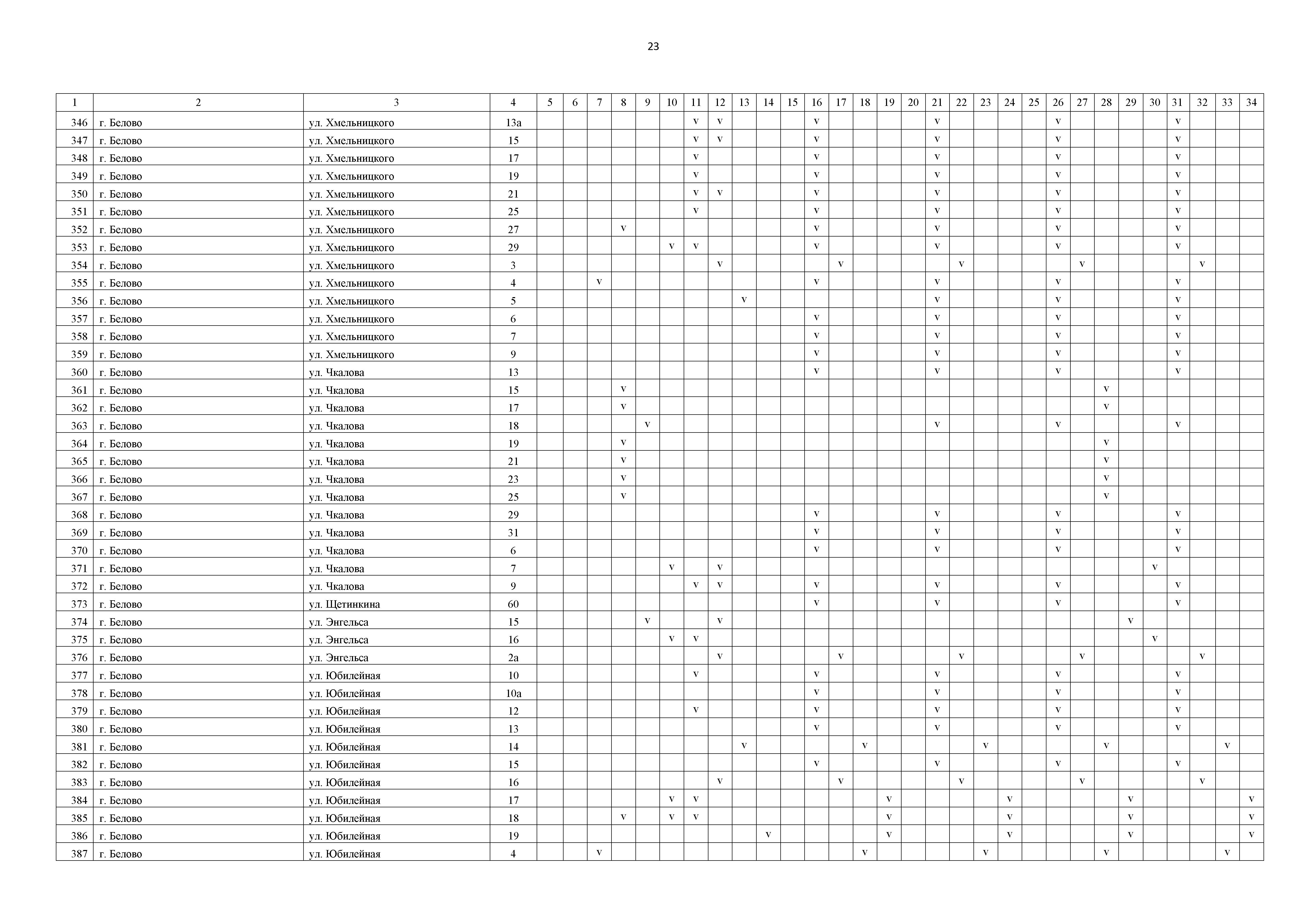 23

| 1 | 2 | 3 | 4 | 5 | 6 | 7 | 8 | 9 | 10 | 11 | 12 | 13 | 14 | 15 | 16 | 17 | 18 | 19 | 20 | 21 | 22 | 23 | 24 | 25 | 26 | 27 | 28 | 29 | 30 | 31 | 32 | 33 | 34 |
|---|---|---|---|---|---|---|---|---|---|---|---|---|---|---|---|---|---|---|---|---|---|---|---|---|---|---|---|---|---|---|---|---|---|
| 346 | г. Белово | ул. Хмельницкого | 13а | | | | | | | v | v | | | | v | | | | | v | | | | | v | | | | | v | | | |
| 347 | г. Белово | ул. Хмельницкого | 15 | | | | | | | v | v | | | | v | | | | | v | | | | | v | | | | | v | | | |
| 348 | г. Белово | ул. Хмельницкого | 17 | | | | | | | v | | | | | v | | | | | v | | | | | v | | | | | v | | | |
| 349 | г. Белово | ул. Хмельницкого | 19 | | | | | | | v | | | | | v | | | | | v | | | | | v | | | | | v | | | |
| 350 | г. Белово | ул. Хмельницкого | 21 | | | | | | | v | v | | | | v | | | | | v | | | | | v | | | | | v | | | |
| 351 | г. Белово | ул. Хмельницкого | 25 | | | | | | | v | | | | | v | | | | | v | | | | | v | | | | | v | | | |
| 352 | г. Белово | ул. Хмельницкого | 27 | | | | v | | | | | | | | v | | | | | v | | | | | v | | | | | v | | | |
| 353 | г. Белово | ул. Хмельницкого | 29 | | | | | | v | v | | | | | v | | | | | v | | | | | v | | | | | v | | | |
| 354 | г. Белово | ул. Хмельницкого | 3 | | | | | | | | v | | | | | v | | | | | v | | | | | v | | | | | v | | |
| 355 | г. Белово | ул. Хмельницкого | 4 | | | v | | | | | | | | | v | | | | | v | | | | | v | | | | | v | | | |
| 356 | г. Белово | ул. Хмельницкого | 5 | | | | | | | | | v | | | | | | | | v | | | | | v | | | | | v | | | |
| 357 | г. Белово | ул. Хмельницкого | 6 | | | | | | | | | | | | v | | | | | v | | | | | v | | | | | v | | | |
| 358 | г. Белово | ул. Хмельницкого | 7 | | | | | | | | | | | | v | | | | | v | | | | | v | | | | | v | | | |
| 359 | г. Белово | ул. Хмельницкого | 9 | | | | | | | | | | | | v | | | | | v | | | | | v | | | | | v | | | |
| 360 | г. Белово | ул. Чкалова | 13 | | | | | | | | | | | | v | | | | | v | | | | | v | | | | | v | | | |
| 361 | г. Белово | ул. Чкалова | 15 | | | | v | | | | | | | | | | | | | | | | | | | | v | | | | | | |
| 362 | г. Белово | ул. Чкалова | 17 | | | | v | | | | | | | | | | | | | | | | | | | | v | | | | | | |
| 363 | г. Белово | ул. Чкалова | 18 | | | | | v | | | | | | | | | | | | v | | | | | v | | | | | v | | | |
| 364 | г. Белово | ул. Чкалова | 19 | | | | v | | | | | | | | | | | | | | | | | | | | v | | | | | | |
| 365 | г. Белово | ул. Чкалова | 21 | | | | v | | | | | | | | | | | | | | | | | | | | v | | | | | | |
| 366 | г. Белово | ул. Чкалова | 23 | | | | v | | | | | | | | | | | | | | | | | | | | v | | | | | | |
| 367 | г. Белово | ул. Чкалова | 25 | | | | v | | | | | | | | | | | | | | | | | | | | v | | | | | | |
| 368 | г. Белово | ул. Чкалова | 29 | | | | | | | | | | | | v | | | | | v | | | | | v | | | | | v | | | |
| 369 | г. Белово | ул. Чкалова | 31 | | | | | | | | | | | | v | | | | | v | | | | | v | | | | | v | | | |
| 370 | г. Белово | ул. Чкалова | 6 | | | | | | | | | | | | v | | | | | v | | | | | v | | | | | v | | | |
| 371 | г. Белово | ул. Чкалова | 7 | | | | | | v | | v | | | | | | | | | | | | | | | | | | v | | | | |
| 372 | г. Белово | ул. Чкалова | 9 | | | | | | | v | v | | | | v | | | | | v | | | | | v | | | | | v | | | |
| 373 | г. Белово | ул. Щетинкина | 60 | | | | | | | | | | | | v | | | | | v | | | | | v | | | | | v | | | |
| 374 | г. Белово | ул. Энгельса | 15 | | | | | v | | | v | | | | | | | | | | | | | | | | | v | | | | | |
| 375 | г. Белово | ул. Энгельса | 16 | | | | | | v | v | | | | | | | | | | | | | | | | | | | v | | | | |
| 376 | г. Белово | ул. Энгельса | 2а | | | | | | | | v | | | | | v | | | | | v | | | | | v | | | | | v | | |
| 377 | г. Белово | ул. Юбилейная | 10 | | | | | | | v | | | | | v | | | | | v | | | | | v | | | | | v | | | |
| 378 | г. Белово | ул. Юбилейная | 10а | | | | | | | | | | | | v | | | | | v | | | | | v | | | | | v | | | |
| 379 | г. Белово | ул. Юбилейная | 12 | | | | | | | v | | | | | v | | | | | v | | | | | v | | | | | v | | | |
| 380 | г. Белово | ул. Юбилейная | 13 | | | | | | | | | | | | v | | | | | v | | | | | v | | | | | v | | | |
| 381 | г. Белово | ул. Юбилейная | 14 | | | | | | | | | v | | | | | v | | | | | v | | | | | v | | | | | v | |
| 382 | г. Белово | ул. Юбилейная | 15 | | | | | | | | | | | | v | | | | | v | | | | | v | | | | | v | | | |
| 383 | г. Белово | ул. Юбилейная | 16 | | | | | | | | v | | | | | v | | | | | v | | | | | v | | | | | v | | |
| 384 | г. Белово | ул. Юбилейная | 17 | | | | | | v | v | | | | | | | | v | | | | | v | | | | | v | | | | | v |
| 385 | г. Белово | ул. Юбилейная | 18 | | | | v | | v | v | | | | | | | | v | | | | | v | | | | | v | | | | | v |
| 386 | г. Белово | ул. Юбилейная | 19 | | | | | | | | | | v | | | | | v | | | | | v | | | | | v | | | | | v |
| 387 | г. Белово | ул. Юбилейная | 4 | | | v | | | | | | | | | | | v | | | | | v | | | | | v | | | | | v | |